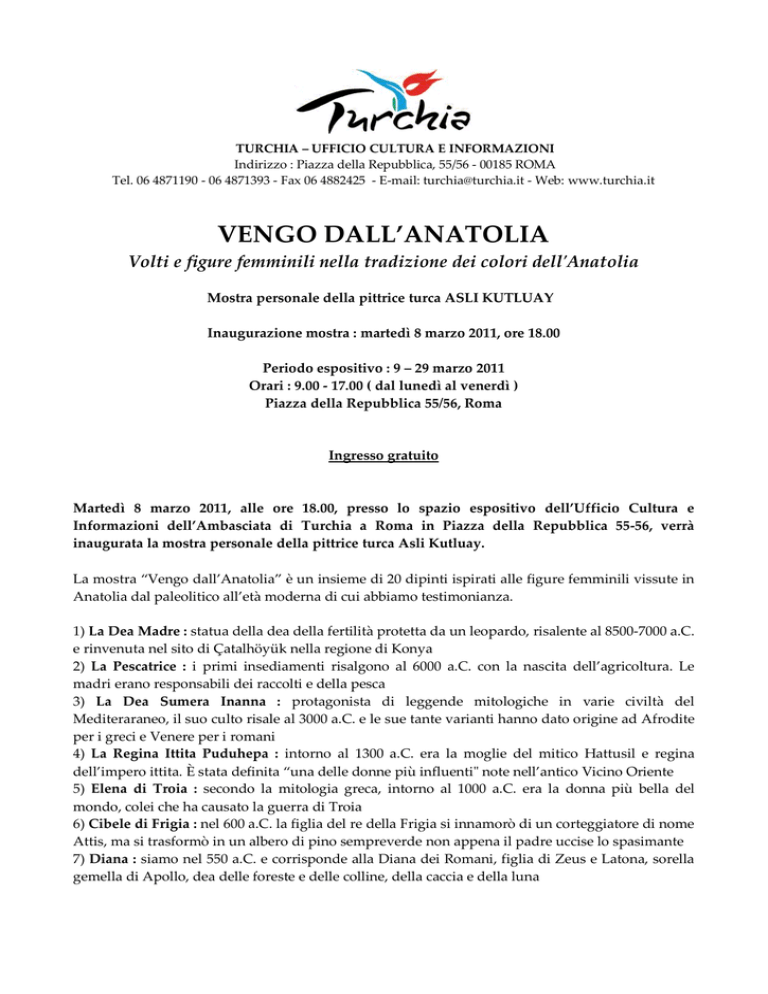 Turchia

TURCHIA – UFFICIO CULTURA E INFORMAZIONI
Indirizzo : Piazza della Repubblica, 55/56 - 00185 ROMA
Tel. 06 4871190 - 06 4871393 - Fax 06 4882425 - E-mail: turchia@turchia.it - Web: www.turchia.it

VENGO DALL'ANATOLIA

Volti e figure femminili nella tradizione dei colori dell'Anatolia

Mostra personale della pittrice turca ASLI KUTLUAY

Inaugurazione mostra : martedì 8 marzo 2011, ore 18.00

Periodo espositivo : 9 – 29 marzo 2011
Orari : 9.00 - 17.00 ( dal lunedì al venerdì )
Piazza della Repubblica 55/56, Roma

Ingresso gratuito

Martedì 8 marzo 2011, alle ore 18.00, presso lo spazio espositivo dell'Ufficio Cultura e Informazioni dell'Ambasciata di Turchia a Roma in Piazza della Repubblica 55-56, verrà inaugurata la mostra personale della pittrice turca Asli Kutluay.

La mostra "Vengo dall'Anatolia" è un insieme di 20 dipinti ispirati alle figure femminili vissute in Anatolia dal paleolitico all'età moderna di cui abbiamo testimonianza.

1) La Dea Madre : statua della dea della fertilità protetta da un leopardo, risalente al 8500-7000 a.C. e rinvenuta nel sito di Çatalhöyük nella regione di Konya
2) La Pescatrice : i primi insediamenti risalgono al 6000 a.C. con la nascita dell'agricoltura. Le madri erano responsabili dei raccolti e della pesca
3) La Dea Sumera Inanna : protagonista di leggende mitologiche in varie civiltà del Mediteraraneo, il suo culto risale al 3000 a.C. e le sue tante varianti hanno dato origine ad Afrodite per i greci e Venere per i romani
4) La Regina Ittita Puduhepa : intorno al 1300 a.C. era la moglie del mitico Hattusil e regina dell'impero ittita. È stata definita "una delle donne più influenti" note nell'antico Vicino Oriente
5) Elena di Troia : secondo la mitologia greca, intorno al 1000 a.C. era la donna più bella del mondo, colei che ha causato la guerra di Troia
6) Cibele di Frigia : nel 600 a.C. la figlia del re della Frigia si innamorò di un corteggiatore di nome Attis, ma si trasformò in un albero di pino sempreverde non appena il padre uccise lo spasimante
7) Diana : siamo nel 550 a.C. e corrisponde alla Diana dei Romani, figlia di Zeus e Latona, sorella gemella di Apollo, dea delle foreste e delle colline, della caccia e della luna